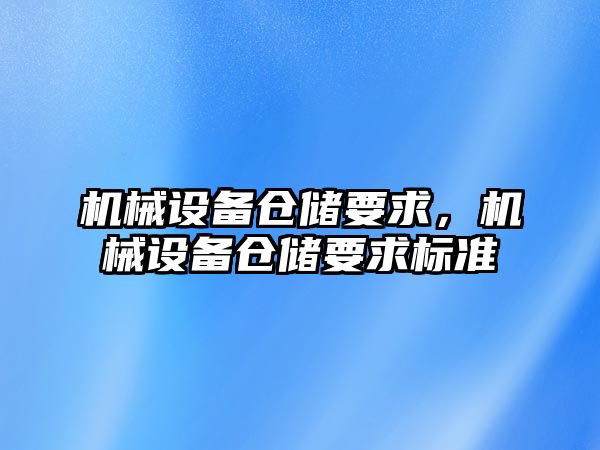 机械设备仓储要求，机械设备仓储要求标准